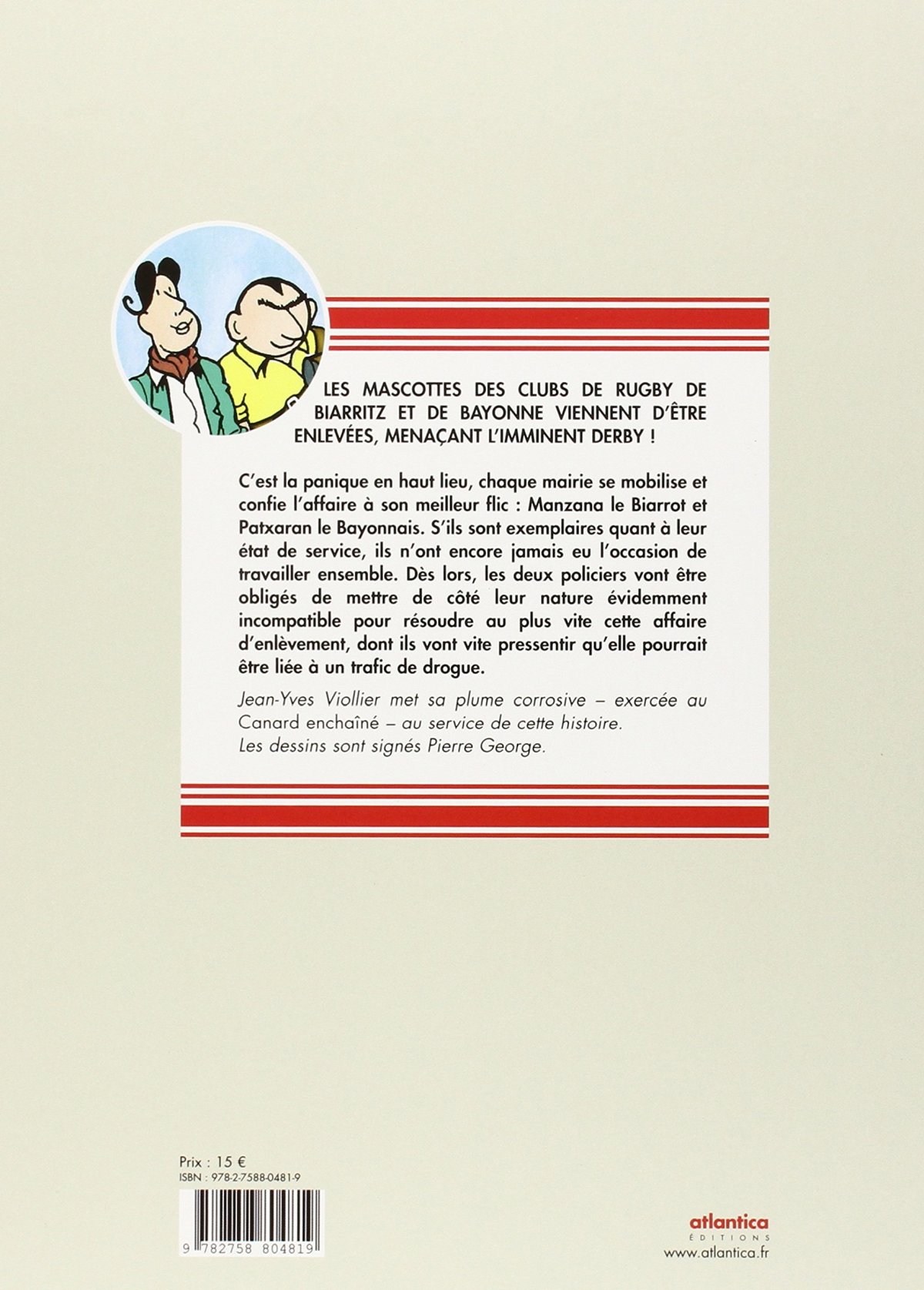 LES MASCOTTES DES CLUBS DE RUGBY DE BIARRITZ ET DE BAYONNE VIENNENT D'ÊTRE ENLEVÉES, MENAÇANT L'IMMINENT DERBY !

C'est la panique en haut lieu, chaque mairie se mobilise et confie l'affaire à son meilleur flic : Manzana le Biarrot et Patxaran le Bayonnais. S'ils sont exemplaires quant à leur état de service, ils n'ont encore jamais eu l'occasion de travailler ensemble. Dès lors, les deux policiers vont être obligés de mettre de côté leur nature évidemment incompatible pour résoudre au plus vite cette affaire d'enlèvement, dont ils vont vite pressentir qu'elle pourrait être liée à un trafic de drogue.

Jean-Yves Viollier met sa plume corrosive – exercée au Canard enchaîné – au service de cette histoire. Les dessins sont signés Pierre George.

Prix : 15 €
ISBN : 978-2-7588-0481-9

9 782758 804819

atlantica
ÉDITIONS
www.atlantica.fr